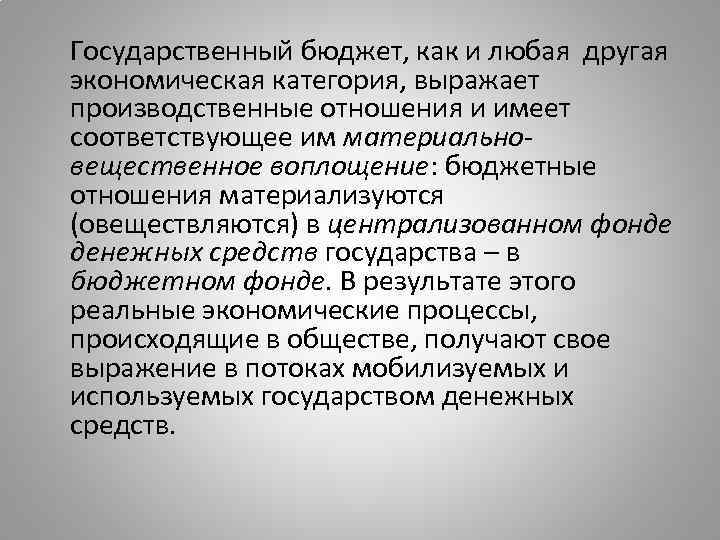 Государственный бюджет, как и любая другая экономическая категория, выражает производственные отношения и имеет соответствующее им материально-вещественное воплощение: бюджетные отношения материализуются (овеществляются) в централизованном фонде денежных средств государства – в бюджетном фонде. В результате этого реальные экономические процессы, происходящие в обществе, получают свое выражение в потоках мобилизуемых и используемых государством денежных средств.